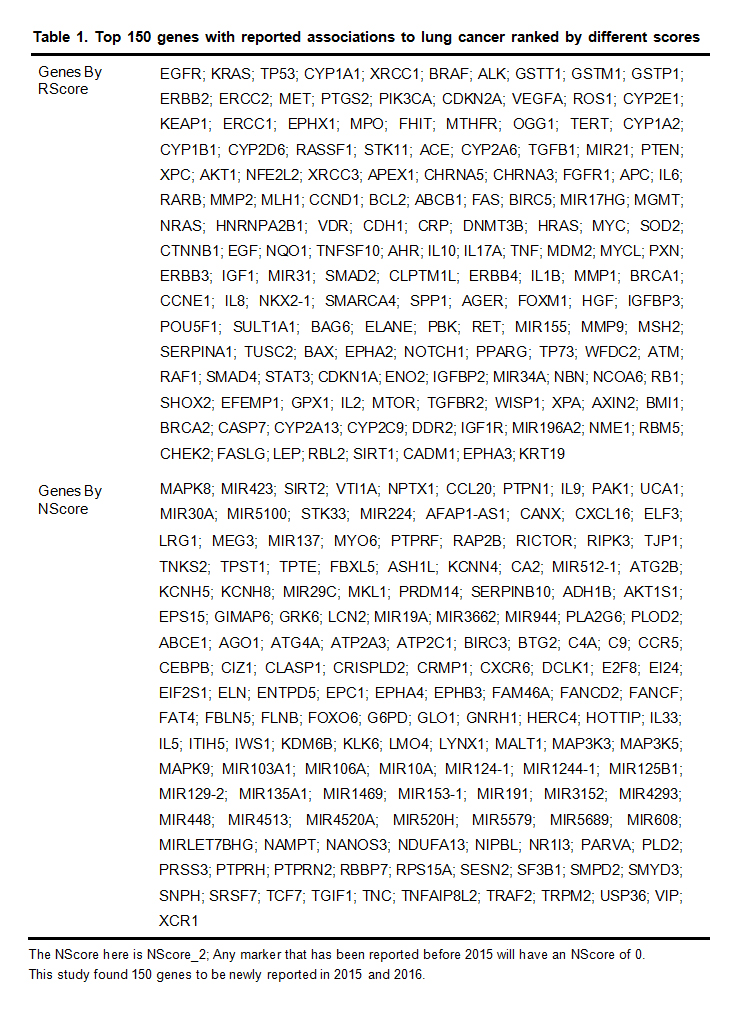 **Table 1. Top 150 genes with reported associations to lung cancer ranked by different scores**

| | |
|---|---|
| Genes By RScore | EGFR; KRAS; TP53; CYP1A1; XRCC1; BRAF; ALK; GSTT1; GSTM1; GSTP1; ERBB2; ERCC2; MET; PTGS2; PIK3CA; CDKN2A; VEGFA; ROS1; CYP2E1; KEAP1; ERCC1; EPHX1; MPO; FHIT; MTHFR; OGG1; TERT; CYP1A2; CYP1B1; CYP2D6; RASSF1; STK11; ACE; CYP2A6; TGFB1; MIR21; PTEN; XPC; AKT1; NFE2L2; XRCC3; APEX1; CHRNA5; CHRNA3; FGFR1; APC; IL6; RARB; MMP2; MLH1; CCND1; BCL2; ABCB1; FAS; BIRC5; MIR17HG; MGMT; NRAS; HNRNPA2B1; VDR; CDH1; CRP; DNMT3B; HRAS; MYC; SOD2; CTNNB1; EGF; NQO1; TNFSF10; AHR; IL10; IL17A; TNF; MDM2; MYCL; PXN; ERBB3; IGF1; MIR31; SMAD2; CLPTM1L; ERBB4; IL1B; MMP1; BRCA1; CCNE1; IL8; NKX2-1; SMARCA4; SPP1; AGER; FOXM1; HGF; IGFBP3; POU5F1; SULT1A1; BAG6; ELANE; PBK; RET; MIR155; MMP9; MSH2; SERPINA1; TUSC2; BAX; EPHA2; NOTCH1; PPARG; TP73; WFDC2; ATM; RAF1; SMAD4; STAT3; CDKN1A; ENO2; IGFBP2; MIR34A; NBN; NCOA6; RB1; SHOX2; EFEMP1; GPX1; IL2; MTOR; TGFBR2; WISP1; XPA; AXIN2; BMI1; BRCA2; CASP7; CYP2A13; CYP2C9; DDR2; IGF1R; MIR196A2; NME1; RBM5; CHEK2; FASLG; LEP; RBL2; SIRT1; CADM1; EPHA3; KRT19 |
| Genes By NScore | MAPK8; MIR423; SIRT2; VTI1A; NPTX1; CCL20; PTPN1; IL9; PAK1; UCA1; MIR30A; MIR5100; STK33; MIR224; AFAP1-AS1; CANX; CXCL16; ELF3; LRG1; MEG3; MIR137; MYO6; PTPRF; RAP2B; RICTOR; RIPK3; TJP1; TNKS2; TPST1; TPTE; FBXL5; ASH1L; KCNN4; CA2; MIR512-1; ATG2B; KCNH5; KCNH8; MIR29C; MKL1; PRDM14; SERPINB10; ADH1B; AKT1S1; EPS15; GIMAP6; GRK6; LCN2; MIR19A; MIR3662; MIR944; PLA2G6; PLOD2; ABCE1; AGO1; ATG4A; ATP2A3; ATP2C1; BIRC3; BTG2; C4A; C9; CCR5; CEBPB; CIZ1; CLASP1; CRISPLD2; CRMP1; CXCR6; DCLK1; E2F8; EI24; EIF2S1; ELN; ENTPD5; EPC1; EPHA4; EPHB3; FAM46A; FANCD2; FANCF; FAT4; FBLN5; FLNB; FOXO6; G6PD; GLO1; GNRH1; HERC4; HOTTIP; IL33; IL5; ITIH5; IWS1; KDM6B; KLK6; LMO4; LYNX1; MALT1; MAP3K3; MAP3K5; MAPK9; MIR103A1; MIR106A; MIR10A; MIR124-1; MIR1244-1; MIR125B1; MIR129-2; MIR135A1; MIR1469; MIR153-1; MIR191; MIR3152; MIR4293; MIR448; MIR4513; MIR4520A; MIR520H; MIR5579; MIR5689; MIR608; MIRLET7BHG; NAMPT; NANOS3; NDUFA13; NIPBL; NR1I3; PARVA; PLD2; PRSS3; PTPRH; PTPRN2; RBBP7; RPS15A; SESN2; SF3B1; SMPD2; SMYD3; SNPH; SRSF7; TCF7; TGIF1; TNC; TNFAIP8L2; TRAF2; TRPM2; USP36; VIP; XCR1 |

The NScore here is NScore_2; Any marker that has been reported before 2015 will have an NScore of 0.
This study found 150 genes to be newly reported in 2015 and 2016.